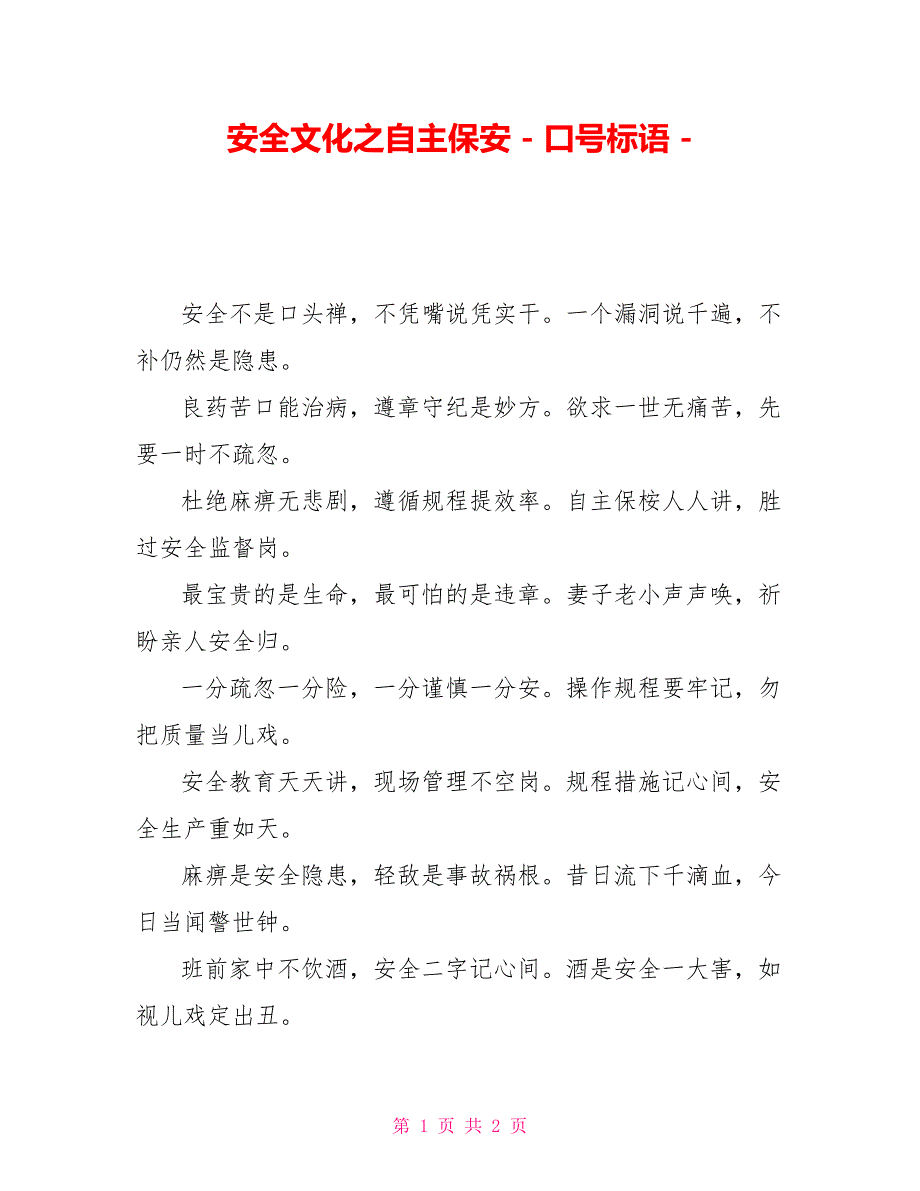 安全文化之自主保安－口号标语－

安全不是口头禅，不凭嘴说凭实干。一个漏洞说千遍，不补仍然是隐患。

良药苦口能治病，遵章守纪是妙方。欲求一世无痛苦，先要一时不疏忽。

杜绝麻痹无悲剧，遵循规程提效率。自主保桉人人讲，胜过安全监督岗。

最宝贵的是生命，最可怕的是违章。妻子老小声声唤，祈盼亲人安全归。

一分疏忽一分险，一分谨慎一分安。操作规程要牢记，勿把质量当儿戏。

安全教育天天讲，现场管理不空岗。规程措施记心间，安全生产重如天。

麻痹是安全隐患，轻敌是事故祸根。昔日流下千滴血，今日当闻警世钟。

班前家中不饮酒，安全二字记心间。酒是安全一大害，如视儿戏定出丑。

第 1 页 共 2 页